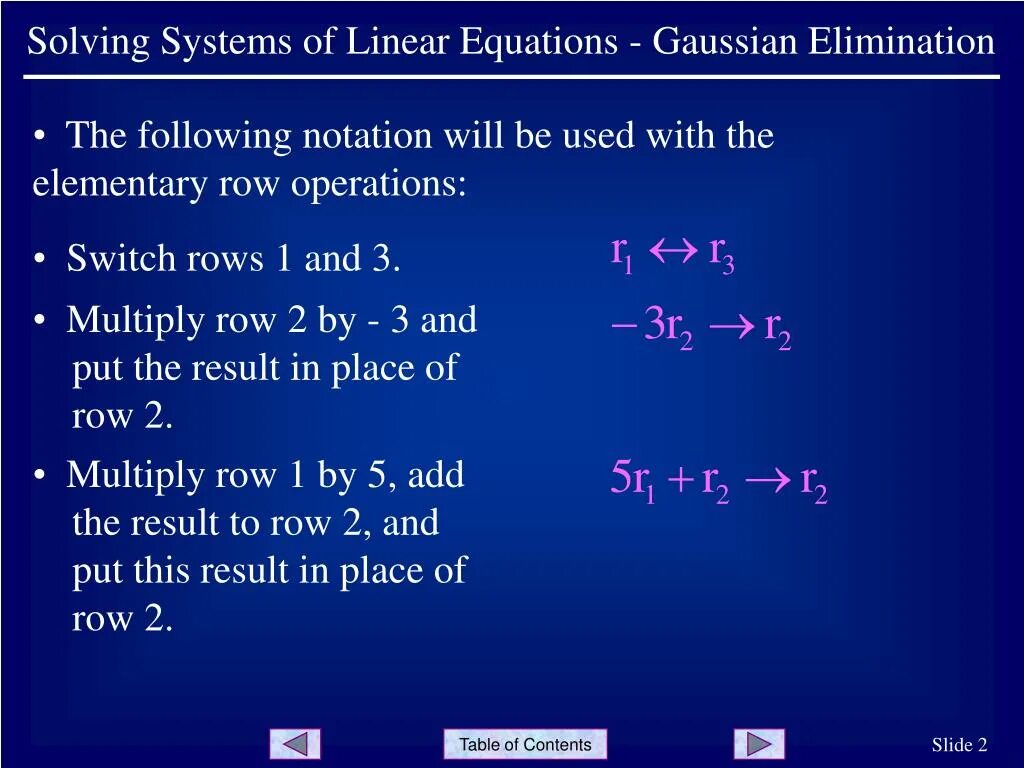 Solving Systems of Linear Equations - Gaussian Elimination

• The following notation will be used with the elementary row operations:

• Switch rows 1 and 3.

$r_1 \leftrightarrow r_3$

• Multiply row 2 by - 3 and put the result in place of row 2.

$-3r_2 \rightarrow r_2$

• Multiply row 1 by 5, add the result to row 2, and put this result in place of row 2.

$5r_1 + r_2 \rightarrow r_2$

Table of Contents

Slide 2